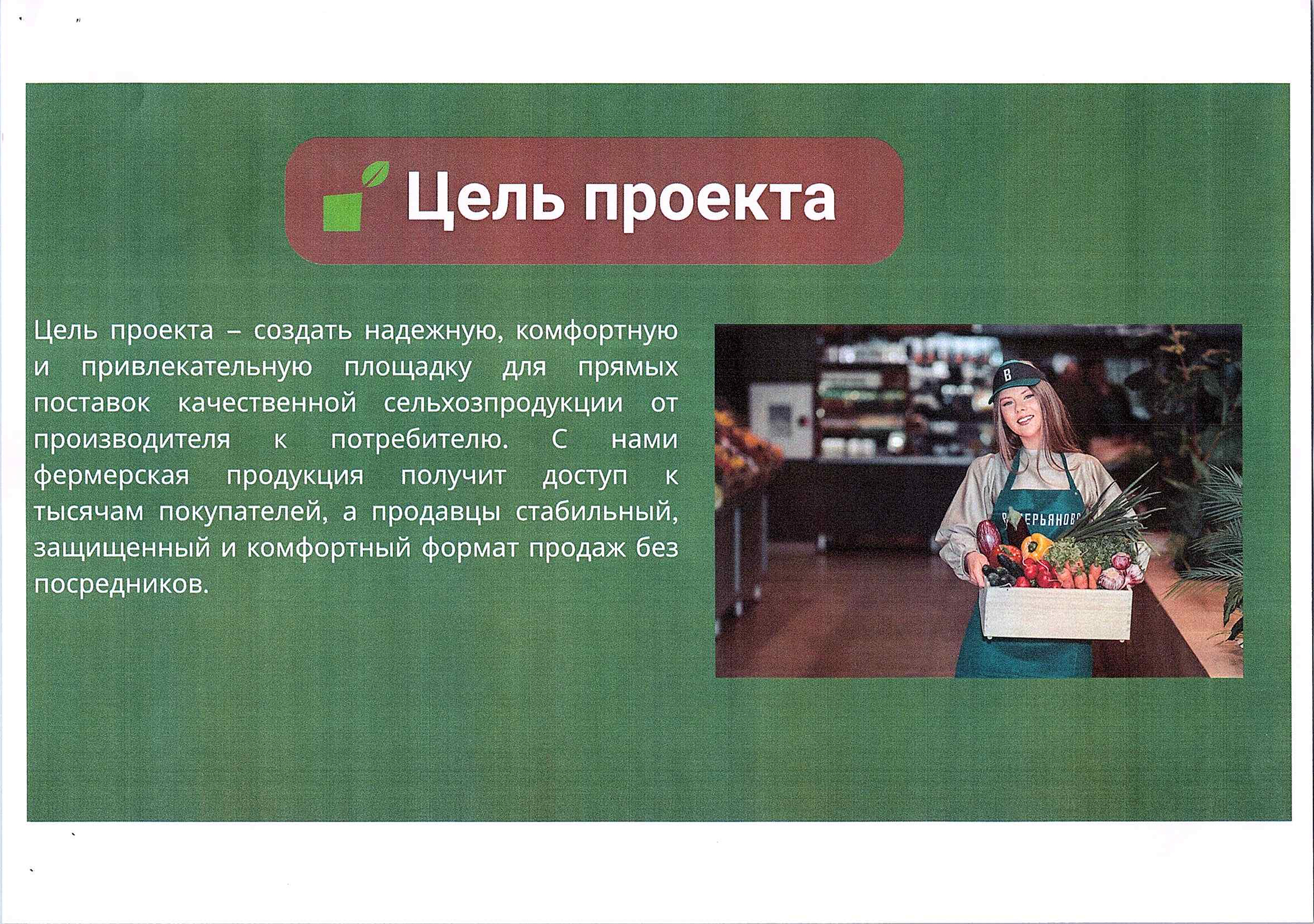 Цель проекта

Цель проекта – создать надежную, комфортную и привлекательную площадку для прямых поставок качественной сельхозпродукции от производителя к потребителю. С нами фермерская продукция получит доступ к тысячам покупателей, а продавцы стабильный, защищенный и комфортный формат продаж без посредников.